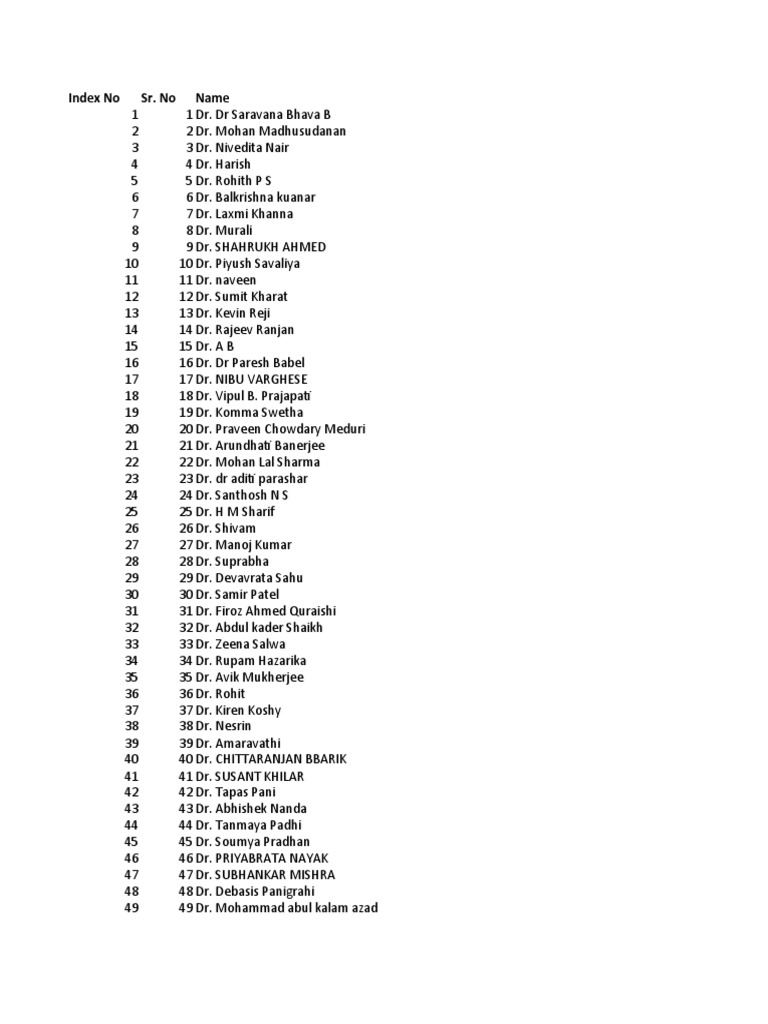 | Index No | Sr. No | Name |
|---|---|---|
| 1 | 1 | Dr. Dr Saravana Bhava B |
| 2 | 2 | Dr. Mohan Madhusudanan |
| 3 | 3 | Dr. Nivedita Nair |
| 4 | 4 | Dr. Harish |
| 5 | 5 | Dr. Rohith P S |
| 6 | 6 | Dr. Balkrishna kuanar |
| 7 | 7 | Dr. Laxmi Khanna |
| 8 | 8 | Dr. Murali |
| 9 | 9 | Dr. SHAHRUKH AHMED |
| 10 | 10 | Dr. Piyush Savaliya |
| 11 | 11 | Dr. naveen |
| 12 | 12 | Dr. Sumit Kharat |
| 13 | 13 | Dr. Kevin Reji |
| 14 | 14 | Dr. Rajeev Ranjan |
| 15 | 15 | Dr. A B |
| 16 | 16 | Dr. Dr Paresh Babel |
| 17 | 17 | Dr. NIBU VARGHESE |
| 18 | 18 | Dr. Vipul B. Prajapati |
| 19 | 19 | Dr. Komma Swetha |
| 20 | 20 | Dr. Praveen Chowdary Meduri |
| 21 | 21 | Dr. Arundhati Banerjee |
| 22 | 22 | Dr. Mohan Lal Sharma |
| 23 | 23 | Dr. dr aditi parashar |
| 24 | 24 | Dr. Santhosh N S |
| 25 | 25 | Dr. H M Sharif |
| 26 | 26 | Dr. Shivam |
| 27 | 27 | Dr. Manoj Kumar |
| 28 | 28 | Dr. Suprabha |
| 29 | 29 | Dr. Devavrata Sahu |
| 30 | 30 | Dr. Samir Patel |
| 31 | 31 | Dr. Firoz Ahmed Quraishi |
| 32 | 32 | Dr. Abdul kader Shaikh |
| 33 | 33 | Dr. Zeena Salwa |
| 34 | 34 | Dr. Rupam Hazarika |
| 35 | 35 | Dr. Avik Mukherjee |
| 36 | 36 | Dr. Rohit |
| 37 | 37 | Dr. Kiren Koshy |
| 38 | 38 | Dr. Nesrin |
| 39 | 39 | Dr. Amaravathi |
| 40 | 40 | Dr. CHITTARANJAN BBARIK |
| 41 | 41 | Dr. SUSANT KHILAR |
| 42 | 42 | Dr. Tapas Pani |
| 43 | 43 | Dr. Abhishek Nanda |
| 44 | 44 | Dr. Tanmaya Padhi |
| 45 | 45 | Dr. Soumya Pradhan |
| 46 | 46 | Dr. PRIYABRATA NAYAK |
| 47 | 47 | Dr. SUBHANKAR MISHRA |
| 48 | 48 | Dr. Debasis Panigrahi |
| 49 | 49 | Dr. Mohammad abul kalam azad |